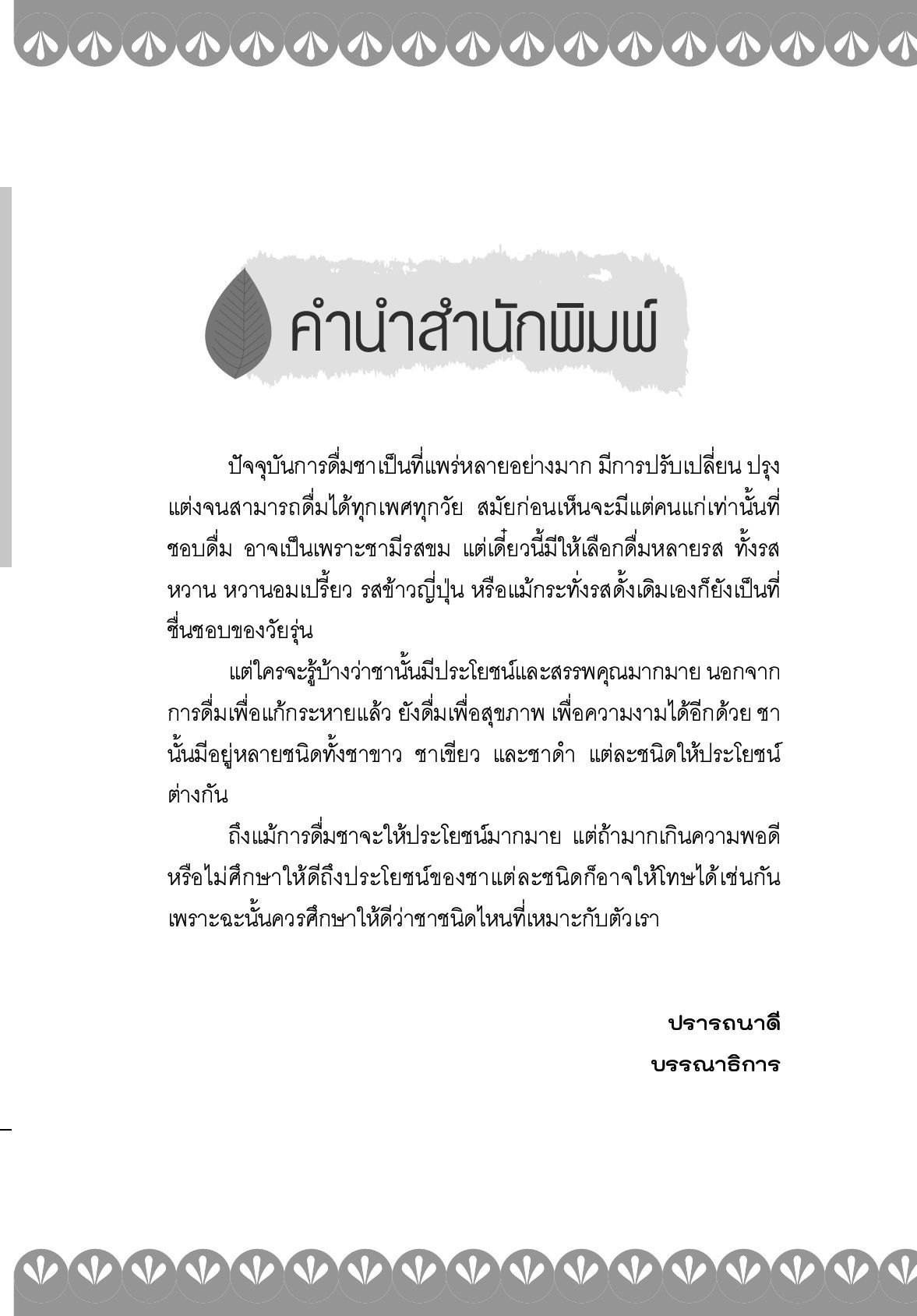 คำนำสำนักพิมพ์

ปัจจุบันการดื่มชาเป็นที่แพร่หลายอย่างมาก มีการปรับเปลี่ยน ปรุงแต่งจนสามารถดื่มได้ทุกเพศทุกวัย สมัยก่อนเห็นจะมีแต่คนแก่เท่านั้นที่ชอบดื่ม อาจเป็นเพราะชามีรสขม แต่เดี๋ยวนี้มีให้เลือกดื่มหลายรส ทั้งรสหวาน หวานอมเปรี้ยว รสข้าวญี่ปุ่น หรือแม้กระทั่งรสดั้งเดิมเองก็ยังเป็นที่ชื่นชอบของวัยรุ่น

แต่ใครจะรู้บ้างว่าชานั้นมีประโยชน์และสรรพคุณมากมาย นอกจากการดื่มเพื่อแก้กระหายแล้ว ยังดื่มเพื่อสุขภาพ เพื่อความงามได้อีกด้วย ชานั้นมีอยู่หลายชนิดทั้งชาขาว ชาเขียว และชาดำ แต่ละชนิดให้ประโยชน์ต่างกัน

ถึงแม้การดื่มชาจะให้ประโยชน์มากมาย แต่ถ้ามากเกินความพอดี หรือไม่ศึกษาให้ดีถึงประโยชน์ของชาแต่ละชนิดก็อาจให้โทษได้เช่นกัน เพราะฉะนั้นควรศึกษาให้ดีว่าชาชนิดไหนที่เหมาะกับตัวเรา

ปรารถนาดี
บรรณาธิการ